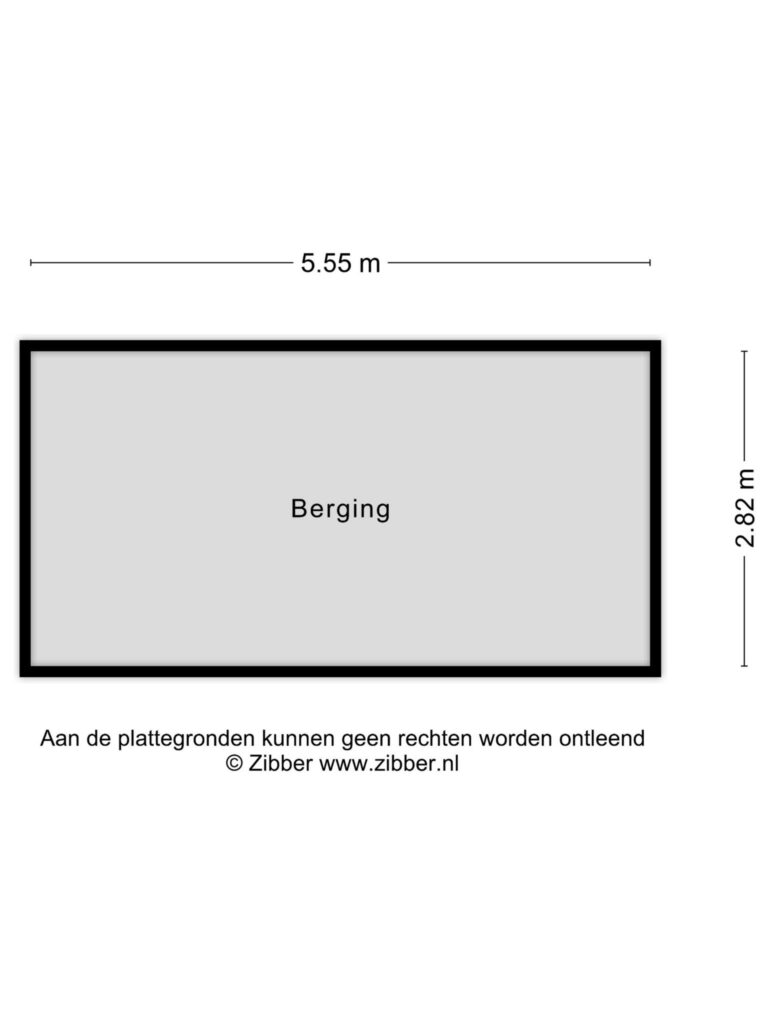 5.55 m

Berging

2.82 m

Aan de plattegronden kunnen geen rechten worden ontleend
© Zibber www.zibber.nl